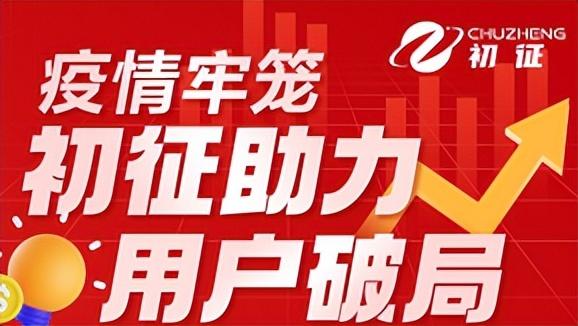 CHUZHENG
初征

疫情牢笼
初征助力
用户破局